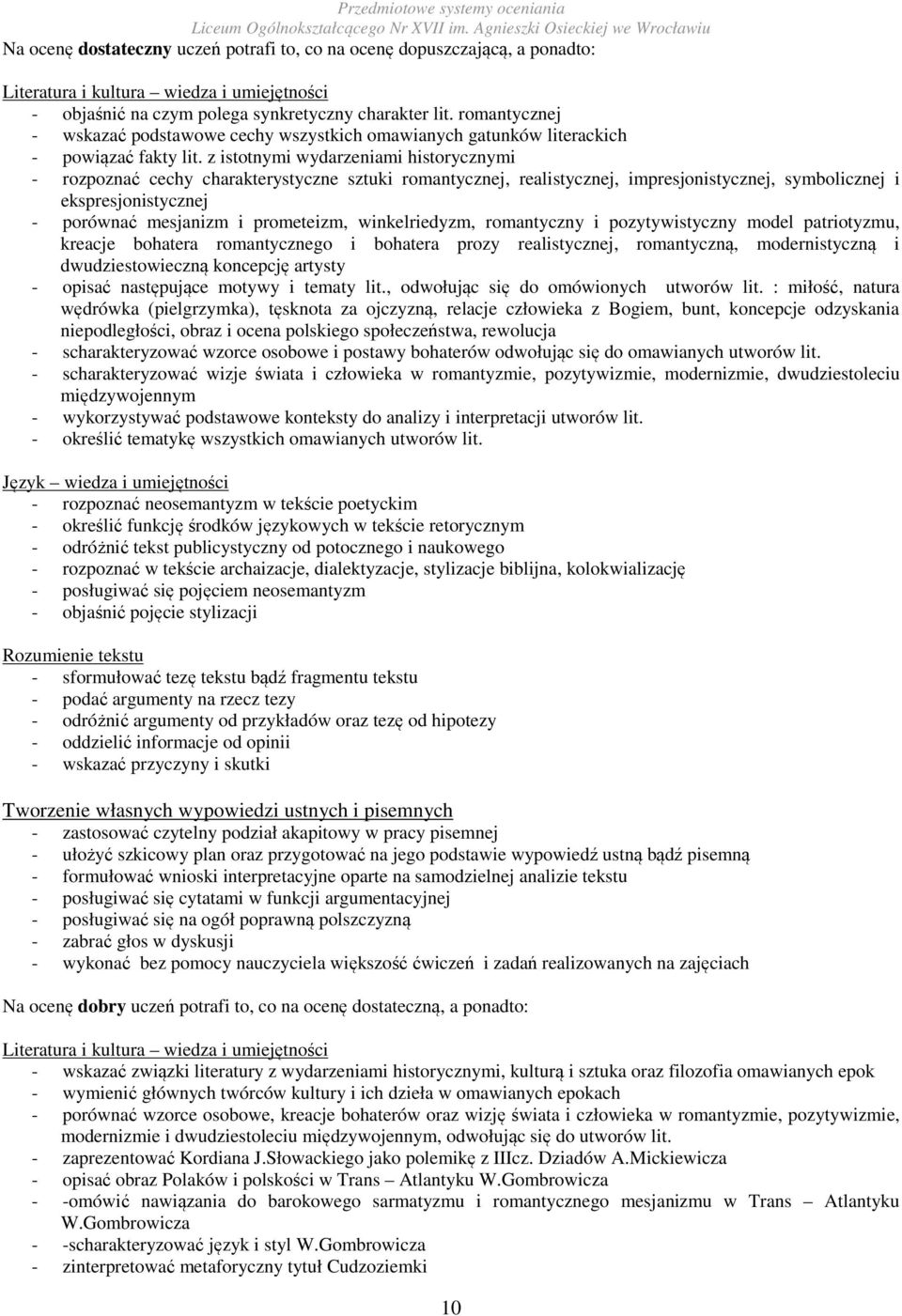 Przedmiotowe systemy oceniania
Liceum Ogólnokształcącego Nr XVII im. Agnieszki Osieckiej we Wrocławiu

Na ocenę **dostateczny** uczeń potrafi to, co na ocenę dopuszczającą, a ponadto:

Literatura i kultura – wiedza i umiejętności
- objaśnić na czym polega synkretyczny charakter lit. romantycznej
- wskazać podstawowe cechy wszystkich omawianych gatunków literackich
- powiązać fakty lit. z istotnymi wydarzeniami historycznymi
- rozpoznać cechy charakterystyczne sztuki romantycznej, realistycznej, impresjonistycznej, symbolicznej i ekspresjonistycznej
- porównać mesjanizm i prometeizm, winkelriedyzm, romantyczny i pozytywistyczny model patriotyzmu, kreacje bohatera romantycznego i bohatera prozy realistycznej, romantyczną, modernistyczną i dwudziestowieczną koncepcję artysty
- opisać następujące motywy i tematy lit., odwołując się do omówionych utworów lit. : miłość, natura wędrówka (pielgrzymka), tęsknota za ojczyzną, relacje człowieka z Bogiem, bunt, koncepcje odzyskania niepodległości, obraz i ocena polskiego społeczeństwa, rewolucja
- scharakteryzować wzorce osobowe i postawy bohaterów odwołując się do omawianych utworów lit.
- scharakteryzować wizje świata i człowieka w romantyzmie, pozytywizmie, modernizmie, dwudziestoleciu międzywojennym
- wykorzystywać podstawowe konteksty do analizy i interpretacji utworów lit.
- określić tematykę wszystkich omawianych utworów lit.

Język – wiedza i umiejętności
- rozpoznać neosemantyzm w tekście poetyckim
- określić funkcję środków językowych w tekście retorycznym
- odróżnić tekst publicystyczny od potocznego i naukowego
- rozpoznać w tekście archaizacje, dialektyzacje, stylizacje biblijna, kolokwializację
- posługiwać się pojęciem neosemantyzm
- objaśnić pojęcie stylizacji

Rozumienie tekstu
- sformułować tezę tekstu bądź fragmentu tekstu
- podać argumenty na rzecz tezy
- odróżnić argumenty od przykładów oraz tezę od hipotezy
- oddzielić informacje od opinii
- wskazać przyczyny i skutki

Tworzenie własnych wypowiedzi ustnych i pisemnych
- zastosować czytelny podział akapitowy w pracy pisemnej
- ułożyć szkicowy plan oraz przygotować na jego podstawie wypowiedź ustną bądź pisemną
- formułować wnioski interpretacyjne oparte na samodzielnej analizie tekstu
- posługiwać się cytatami w funkcji argumentacyjnej
- posługiwać się na ogół poprawną polszczyzną
- zabrać głos w dyskusji
- wykonać bez pomocy nauczyciela większość ćwiczeń i zadań realizowanych na zajęciach

Na ocenę **dobry** uczeń potrafi to, co na ocenę dostateczną, a ponadto:

Literatura i kultura – wiedza i umiejętności
- wskazać związki literatury z wydarzeniami historycznymi, kulturą i sztuka oraz filozofia omawianych epok
- wymienić głównych twórców kultury i ich dzieła w omawianych epokach
- porównać wzorce osobowe, kreacje bohaterów oraz wizję świata i człowieka w romantyzmie, pozytywizmie, modernizmie i dwudziestoleciu międzywojennym, odwołując się do utworów lit.
- zaprezentować Kordiana J.Słowackiego jako polemikę z IIIcz. Dziadów A.Mickiewicza
- opisać obraz Polaków i polskości w Trans – Atlantyku W.Gombrowicza
- -omówić nawiązania do barokowego sarmatyzmu i romantycznego mesjanizmu w Trans – Atlantyku W.Gombrowicza
- -scharakteryzować język i styl W.Gombrowicza
- zinterpretować metaforyczny tytuł Cudzoziemki

10